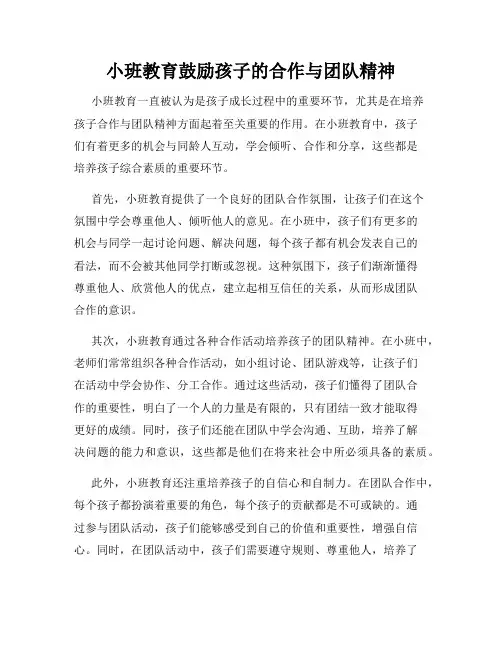 小班教育鼓励孩子的合作与团队精神

小班教育一直被认为是孩子成长过程中的重要环节，尤其是在培养孩子合作与团队精神方面起着至关重要的作用。在小班教育中，孩子们有着更多的机会与同龄人互动，学会倾听、合作和分享，这些都是培养孩子综合素质的重要环节。

首先，小班教育提供了一个良好的团队合作氛围，让孩子们在这个氛围中学会尊重他人、倾听他人的意见。在小班中，孩子们有更多的机会与同学一起讨论问题、解决问题，每个孩子都有机会发表自己的看法，而不会被其他同学打断或忽视。这种氛围下，孩子们渐渐懂得尊重他人、欣赏他人的优点，建立起相互信任的关系，从而形成团队合作的意识。

其次，小班教育通过各种合作活动培养孩子的团队精神。在小班中，老师们常常组织各种合作活动，如小组讨论、团队游戏等，让孩子们在活动中学会协作、分工合作。通过这些活动，孩子们懂得了团队合作的重要性，明白了一个人的力量是有限的，只有团结一致才能取得更好的成绩。同时，孩子们还能在团队中学会沟通、互助，培养了解决问题的能力和意识，这些都是他们在将来社会中所必须具备的素质。

此外，小班教育还注重培养孩子的自信心和自制力。在团队合作中，每个孩子都扮演着重要的角色，每个孩子的贡献都是不可或缺的。通过参与团队活动，孩子们能够感受到自己的价值和重要性，增强自信心。同时，在团队活动中，孩子们需要遵守规则、尊重他人，培养了